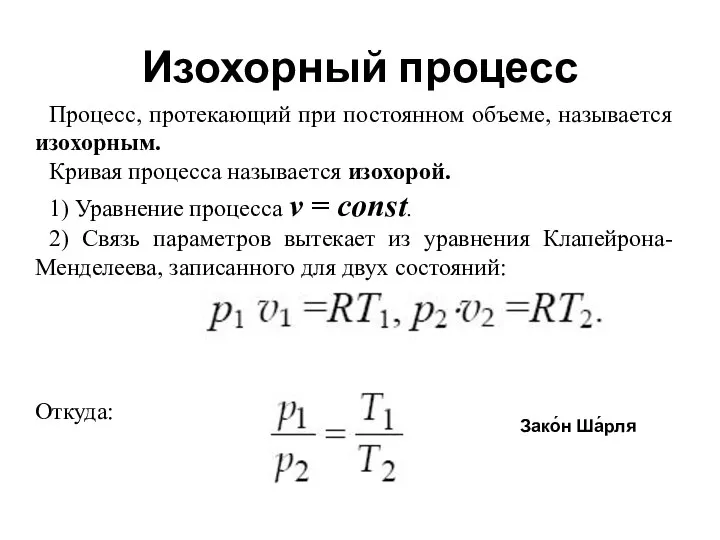 Изохорный процесс

Процесс, протекающий при постоянном объеме, называется **изохорным.**

Кривая процесса называется **изохорой.**

1) Уравнение процесса $v = const$.

2) Связь параметров вытекает из уравнения Клапейрона-Менделеева, записанного для двух состояний:

$p_1 v_1 = RT_1, p_2 \cdot v_2 = RT_2.$

Откуда: $\frac{p_1}{p_2} = \frac{T_1}{T_2}$

Зако́н Ша́рля